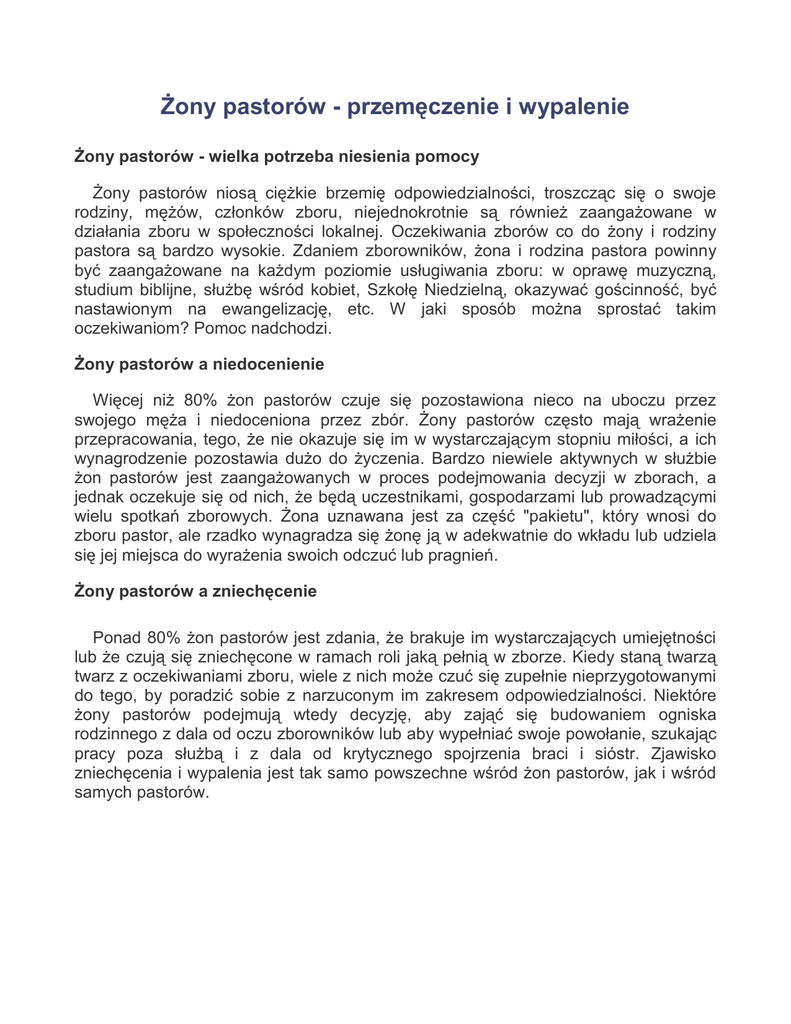 Żony pastorów - przemęczenie i wypalenie

Żony pastorów - wielka potrzeba niesienia pomocy

Żony pastorów niosą ciężkie brzemię odpowiedzialności, troszcząc się o swoje rodziny, mężów, członków zboru, niejednokrotnie są również zaangażowane w działania zboru w społeczności lokalnej. Oczekiwania zborów co do żony i rodziny pastora są bardzo wysokie. Zdaniem zborowników, żona i rodzina pastora powinny być zaangażowane na każdym poziomie usługiwania zboru: w oprawę muzyczną, studium biblijne, służbę wśród kobiet, Szkołę Niedzielną, okazywać gościnność, być nastawionym na ewangelizację, etc. W jaki sposób można sprostać takim oczekiwaniom? Pomoc nadchodzi.

Żony pastorów a niedocenienie

Więcej niż 80% żon pastorów czuje się pozostawiona nieco na uboczu przez swojego męża i niedoceniona przez zbór. Żony pastorów często mają wrażenie przepracowania, tego, że nie okazuje się im w wystarczającym stopniu miłości, a ich wynagrodzenie pozostawia dużo do życzenia. Bardzo niewiele aktywnych w służbie żon pastorów jest zaangażowanych w proces podejmowania decyzji w zborach, a jednak oczekuje się od nich, że będą uczestnikami, gospodarzami lub prowadzącymi wielu spotkań zborowych. Żona uznawana jest za część "pakietu", który wnosi do zboru pastor, ale rzadko wynagradza się żonę ją w adekwatnie do wkładu lub udziela się jej miejsca do wyrażenia swoich odczuć lub pragnień.

Żony pastorów a zniechęcenie

Ponad 80% żon pastorów jest zdania, że brakuje im wystarczających umiejętności lub że czują się zniechęcone w ramach roli jaką pełnią w zborze. Kiedy staną twarzą twarz z oczekiwaniami zboru, wiele z nich może czuć się zupełnie nieprzygotowanymi do tego, by poradzić sobie z narzuconym im zakresem odpowiedzialności. Niektóre żony pastorów podejmują wtedy decyzję, aby zająć się budowaniem ogniska rodzinnego z dala od oczu zborowników lub aby wypełniać swoje powołanie, szukając pracy poza służbą i z dala od krytycznego spojrzenia braci i sióstr. Zjawisko zniechęcenia i wypalenia jest tak samo powszechne wśród żon pastorów, jak i wśród samych pastorów.